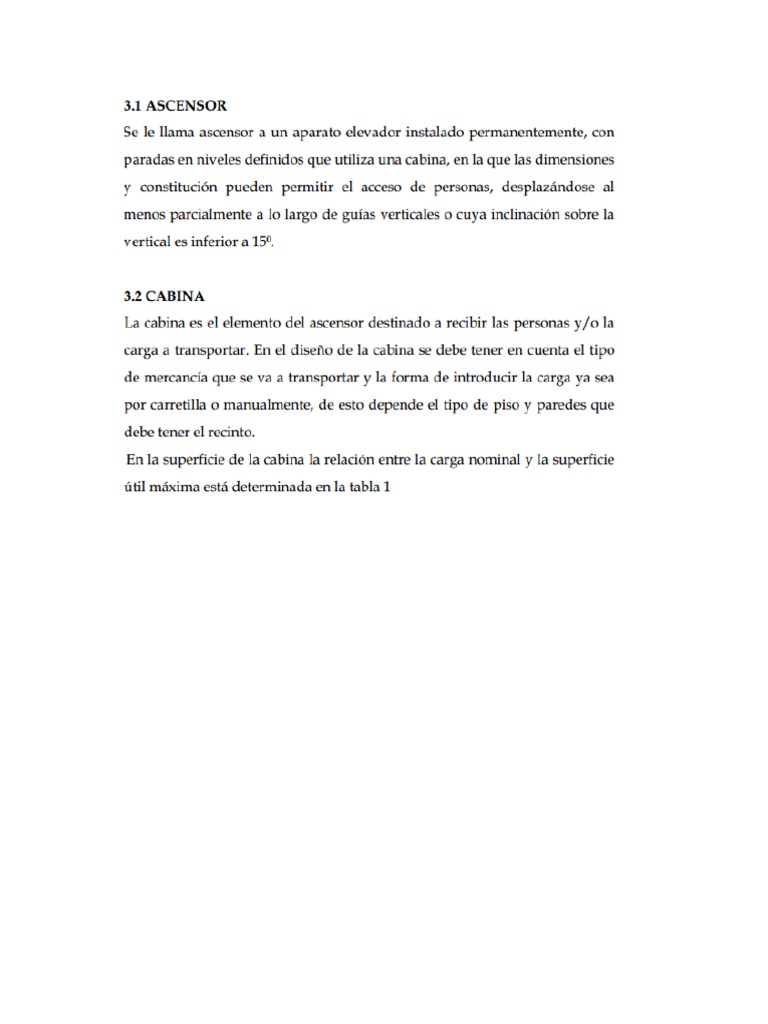 3.1 ASCENSOR

Se le llama ascensor a un aparato elevador instalado permanentemente, con paradas en niveles definidos que utiliza una cabina, en la que las dimensiones y constitución pueden permitir el acceso de personas, desplazándose al menos parcialmente a lo largo de guías verticales o cuya inclinación sobre la vertical es inferior a $15^0$.

3.2 CABINA

La cabina es el elemento del ascensor destinado a recibir las personas y/o la carga a transportar. En el diseño de la cabina se debe tener en cuenta el tipo de mercancía que se va a transportar y la forma de introducir la carga ya sea por carretilla o manualmente, de esto depende el tipo de piso y paredes que debe tener el recinto.

En la superficie de la cabina la relación entre la carga nominal y la superficie útil máxima está determinada en la tabla 1